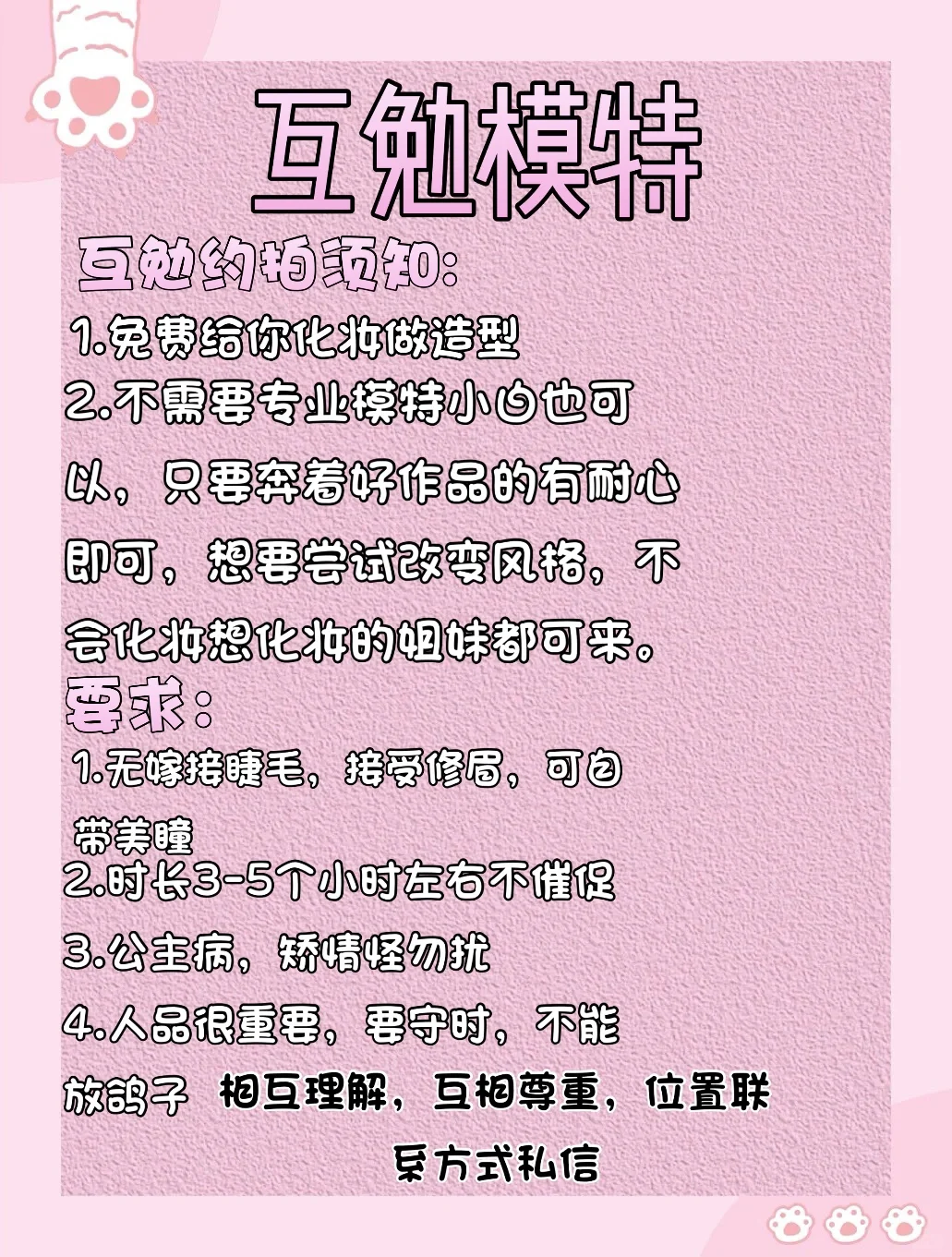 互勉模特

互勉约拍须知:

1.免费给你化妆做造型

2.不需要专业模特小白也可以，只要奔着好作品的有耐心即可，想要尝试改变风格，不会化妆想化妆的姐妹都可来。

要求：

1.无嫁接睫毛，接受修眉，可自带美瞳

2.时长3-5个小时左右不催促

3.公主病，矫情怪勿扰

4.人品很重要，要守时，不能放鸽子 相互理解，互相尊重，位置联系方式私信